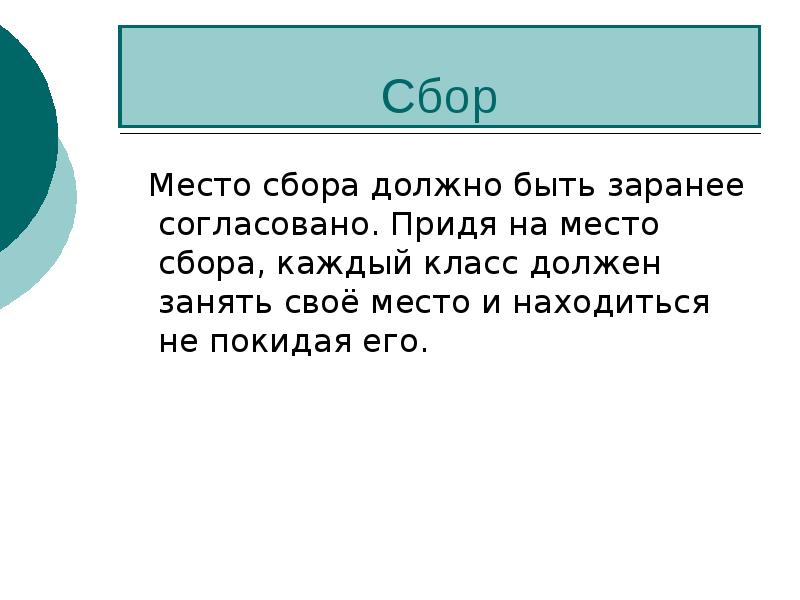 Сбор

Место сбора должно быть заранее согласовано. Придя на место сбора, каждый класс должен занять своё место и находиться не покидая его.